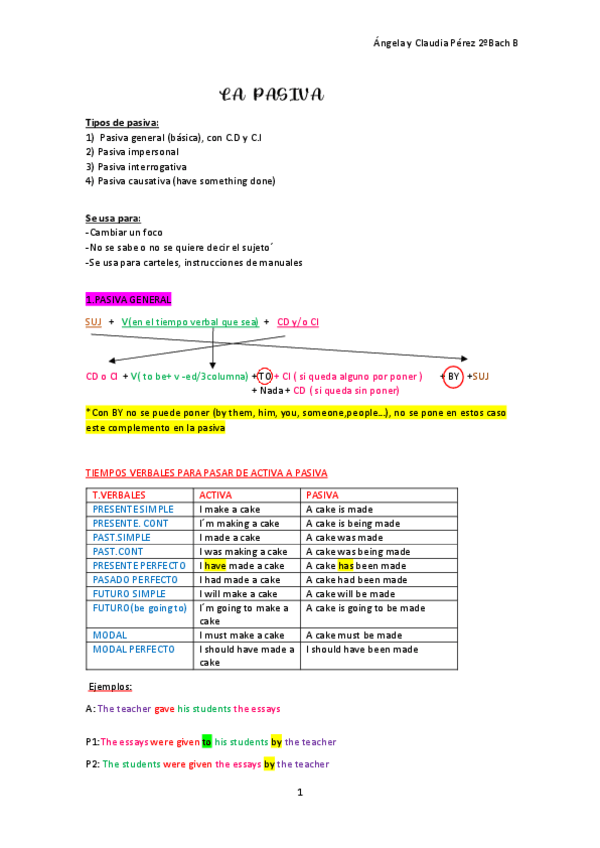 Ángela y Claudia Pérez 2ºBach B

LA PASIVA

Tipos de pasiva:
1) Pasiva general (básica), con C.D y C.I
2) Pasiva impersonal
3) Pasiva interrogativa
4) Pasiva causativa (have something done)

Se usa para:
-Cambiar un foco
-No se sabe o no se quiere decir el sujeto´
-Se usa para carteles, instrucciones de manuales

1.PASIVA GENERAL

SUJ + V(en el tiempo verbal que sea) + CD y/o CI

CD o CI + V( to be+ v -ed/3columna) + TO + CI ( si queda alguno por poner ) + BY +SUJ
+ Nada + CD ( si queda sin poner)

*Con BY no se puede poner (by them, him, you, someone,people...), no se pone en estos caso este complemento en la pasiva

TIEMPOS VERBALES PARA PASAR DE ACTIVA A PASIVA

| T.VERBALES | ACTIVA | PASIVA |
|---|---|---|
| PRESENTE SIMPLE | I make a cake | A cake is made |
| PRESENTE. CONT | I´m making a cake | A cake is being made |
| PAST.SIMPLE | I made a cake | A cake was made |
| PAST.CONT | I was making a cake | A cake was being made |
| PRESENTE PERFECTO | I have made a cake | A cake has been made |
| PASADO PERFECTO | I had made a cake | A cake had been made |
| FUTURO SIMPLE | I will make a cake | A cake will be made |
| FUTURO(be going to) | I´m going to make a cake | A cake is going to be made |
| MODAL | I must make a cake | A cake must be made |
| MODAL PERFECTO | I should have made a cake | I should have been made |

Ejemplos:

A: The teacher gave his students the essays

P1: The essays were given to his students by the teacher

P2: The students were given the essays by the teacher

1